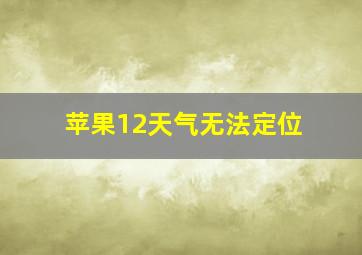 苹果12天气无法定位